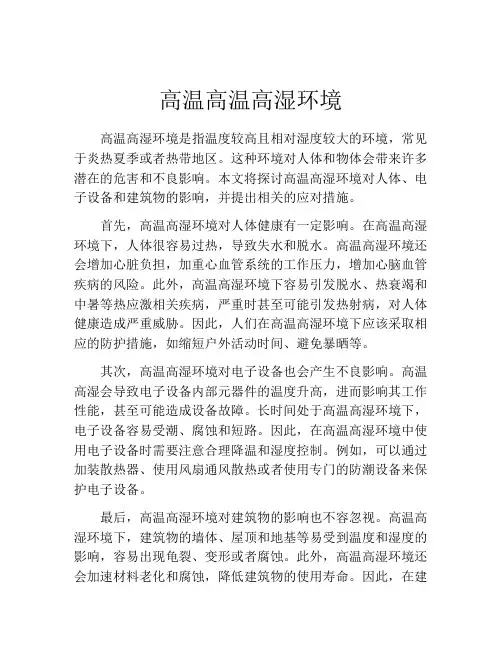 高温高温高湿环境

高温高湿环境是指温度较高且相对湿度较大的环境，常见于炎热夏季或者热带地区。这种环境对人体和物体会带来许多潜在的危害和不良影响。本文将探讨高温高湿环境对人体、电子设备和建筑物的影响，并提出相关的应对措施。

首先，高温高湿环境对人体健康有一定影响。在高温高湿环境下，人体很容易过热，导致失水和脱水。高温高湿环境还会增加心脏负担，加重心血管系统的工作压力，增加心脑血管疾病的风险。此外，高温高湿环境下容易引发脱水、热衰竭和中暑等热应激相关疾病，严重时甚至可能引发热射病，对人体健康造成严重威胁。因此，人们在高温高湿环境下应该采取相应的防护措施，如缩短户外活动时间、避免暴晒等。

其次，高温高湿环境对电子设备也会产生不良影响。高温高湿会导致电子设备内部元器件的温度升高，进而影响其工作性能，甚至可能造成设备故障。长时间处于高温高湿环境下，电子设备容易受潮、腐蚀和短路。因此，在高温高湿环境中使用电子设备时需要注意合理降温和湿度控制。例如，可以通过加装散热器、使用风扇通风散热或者使用专门的防潮设备来保护电子设备。

最后，高温高湿环境对建筑物的影响也不容忽视。高温高湿环境下，建筑物的墙体、屋顶和地基等易受到温度和湿度的影响，容易出现龟裂、变形或者腐蚀。此外，高温高湿环境还会加速材料老化和腐蚀，降低建筑物的使用寿命。因此，在建